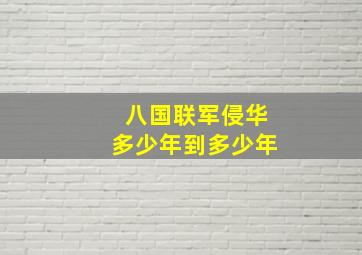 八国联军侵华
多少年到多少年